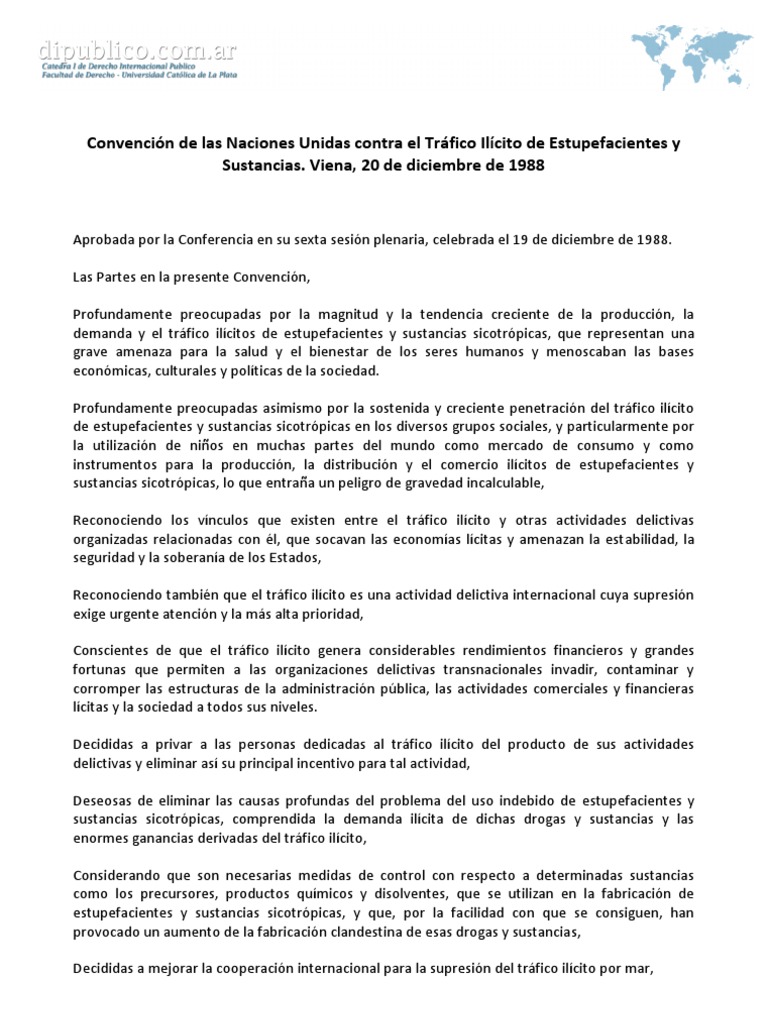 dipublico.com.ar
Catedra I de Derecho Internacional Publico
Facultad de Derecho - Universidad Católica de La Plata

Convención de las Naciones Unidas contra el Tráfico Ilícito de Estupefacientes y Sustancias. Viena, 20 de diciembre de 1988

Aprobada por la Conferencia en su sexta sesión plenaria, celebrada el 19 de diciembre de 1988.

Las Partes en la presente Convención,

Profundamente preocupadas por la magnitud y la tendencia creciente de la producción, la demanda y el tráfico ilícitos de estupefacientes y sustancias sicotrópicas, que representan una grave amenaza para la salud y el bienestar de los seres humanos y menoscaban las bases económicas, culturales y políticas de la sociedad.

Profundamente preocupadas asimismo por la sostenida y creciente penetración del tráfico ilícito de estupefacientes y sustancias sicotrópicas en los diversos grupos sociales, y particularmente por la utilización de niños en muchas partes del mundo como mercado de consumo y como instrumentos para la producción, la distribución y el comercio ilícitos de estupefacientes y sustancias sicotrópicas, lo que entraña un peligro de gravedad incalculable,

Reconociendo los vínculos que existen entre el tráfico ilícito y otras actividades delictivas organizadas relacionadas con él, que socavan las economías lícitas y amenazan la estabilidad, la seguridad y la soberanía de los Estados,

Reconociendo también que el tráfico ilícito es una actividad delictiva internacional cuya supresión exige urgente atención y la más alta prioridad,

Conscientes de que el tráfico ilícito genera considerables rendimientos financieros y grandes fortunas que permiten a las organizaciones delictivas transnacionales invadir, contaminar y corromper las estructuras de la administración pública, las actividades comerciales y financieras lícitas y la sociedad a todos sus niveles.

Decididas a privar a las personas dedicadas al tráfico ilícito del producto de sus actividades delictivas y eliminar así su principal incentivo para tal actividad,

Deseosas de eliminar las causas profundas del problema del uso indebido de estupefacientes y sustancias sicotrópicas, comprendida la demanda ilícita de dichas drogas y sustancias y las enormes ganancias derivadas del tráfico ilícito,

Considerando que son necesarias medidas de control con respecto a determinadas sustancias como los precursores, productos químicos y disolventes, que se utilizan en la fabricación de estupefacientes y sustancias sicotrópicas, y que, por la facilidad con que se consiguen, han provocado un aumento de la fabricación clandestina de esas drogas y sustancias,

Decididas a mejorar la cooperación internacional para la supresión del tráfico ilícito por mar,